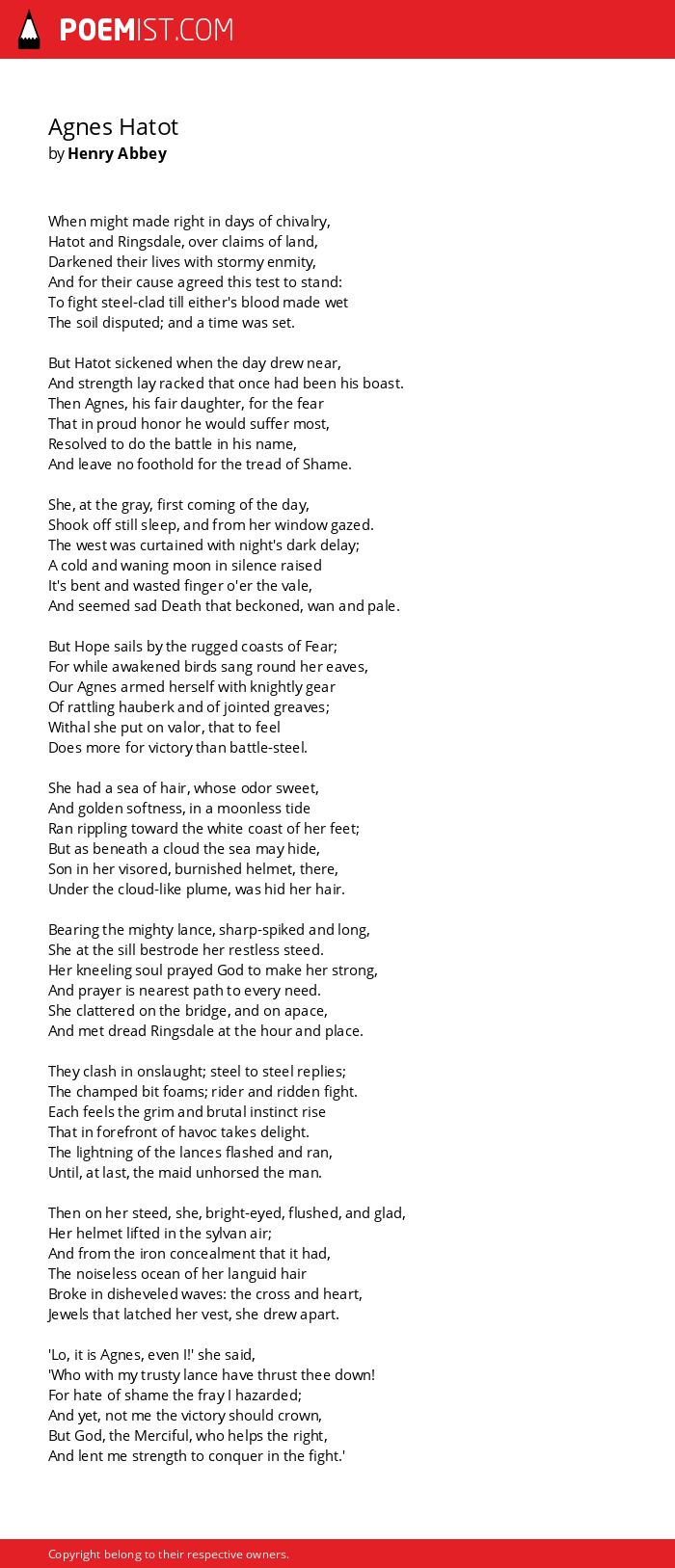 POEMIST.COM

Agnes Hatot
by Henry Abbey

When might made right in days of chivalry,
Hatot and Ringsdale, over claims of land,
Darkened their lives with stormy enmity,
And for their cause agreed this test to stand:
To fight steel-clad till either's blood made wet
The soil disputed; and a time was set.

But Hatot sickened when the day drew near,
And strength lay racked that once had been his boast.
Then Agnes, his fair daughter, for the fear
That in proud honor he would suffer most,
Resolved to do the battle in his name,
And leave no foothold for the tread of Shame.

She, at the gray, first coming of the day,
Shook off still sleep, and from her window gazed.
The west was curtained with night's dark delay;
A cold and waning moon in silence raised
It's bent and wasted finger o'er the vale,
And seemed sad Death that beckoned, wan and pale.

But Hope sails by the rugged coasts of Fear;
For while awakened birds sang round her eaves,
Our Agnes armed herself with knightly gear
Of rattling hauberk and of jointed greaves;
Withal she put on valor, that to feel
Does more for victory than battle-steel.

She had a sea of hair, whose odor sweet,
And golden softness, in a moonless tide
Ran rippling toward the white coast of her feet;
But as beneath a cloud the sea may hide,
Son in her visored, burnished helmet, there,
Under the cloud-like plume, was hid her hair.

Bearing the mighty lance, sharp-spiked and long,
She at the sill bestrode her restless steed.
Her kneeling soul prayed God to make her strong,
And prayer is nearest path to every need.
She clattered on the bridge, and on apace,
And met dread Ringsdale at the hour and place.

They clash in onslaught; steel to steel replies;
The champed bit foams; rider and ridden fight.
Each feels the grim and brutal instinct rise
That in forefront of havoc takes delight.
The lightning of the lances flashed and ran,
Until, at last, the maid unhorsed the man.

Then on her steed, she, bright-eyed, flushed, and glad,
Her helmet lifted in the sylvan air;
And from the iron concealment that it had,
The noiseless ocean of her languid hair
Broke in disheveled waves: the cross and heart,
Jewels that latched her vest, she drew apart.

'Lo, it is Agnes, even I!' she said,
'Who with my trusty lance have thrust thee down!
For hate of shame the fray I hazarded;
And yet, not me the victory should crown,
But God, the Merciful, who helps the right,
And lent me strength to conquer in the fight.'

Copyright belong to their respective owners.